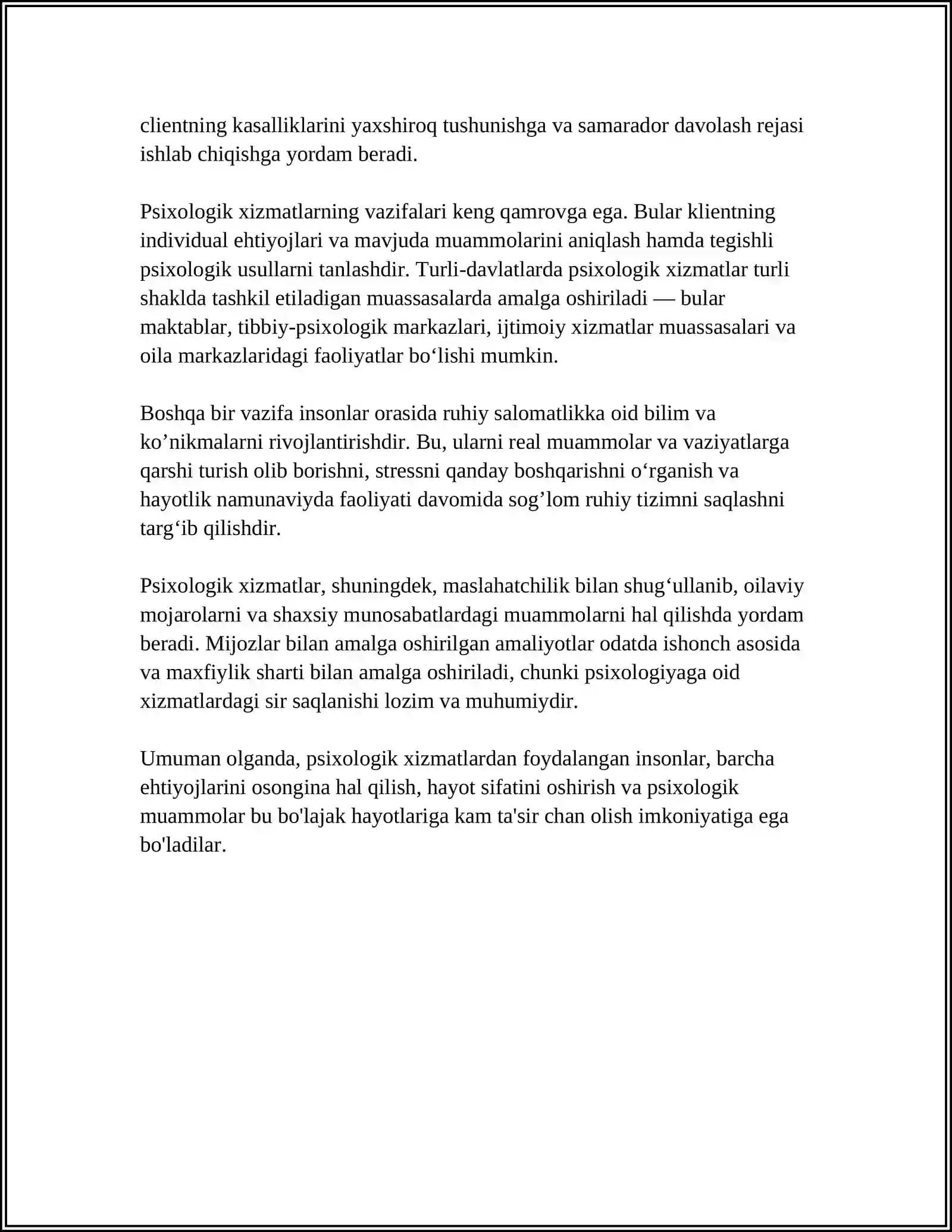 clientning kasalliklarini yaxshiroq tushunishga va samarador davolash rejasi ishlab chiqishga yordam beradi.

Psixologik xizmatlarning vazifalari keng qamrovga ega. Bular klientning individual ehtiyojlari va mavjuda muammolarini aniqlash hamda tegishli psixologik usullarni tanlashdir. Turli-davlatlarda psixologik xizmatlar turli shaklda tashkil etiladigan muassasalarda amalga oshiriladi — bular maktablar, tibbiy-psixologik markazlari, ijtimoiy xizmatlar muassasalari va oila markazlaridagi faoliyatlar bo'lishi mumkin.

Boshqa bir vazifa insonlar orasida ruhiy salomatlikka oid bilim va ko'nikmalarni rivojlantirishdir. Bu, ularni real muammolar va vaziyatlarga qarshi turish olib borishni, stressni qanday boshqarishni o'rganish va hayotlik namunaviyda faoliyati davomida sog'lom ruhiy tizimni saqlashni targ'ib qilishdir.

Psixologik xizmatlar, shuningdek, maslahatchilik bilan shug'ullanib, oilaviy mojarolarni va shaxsiy munosabatlardagi muammolarni hal qilishda yordam beradi. Mijozlar bilan amalga oshirilgan amaliyotlar odatda ishonch asosida va maxfiylik sharti bilan amalga oshiriladi, chunki psixologiyaga oid xizmatlardagi sir saqlanishi lozim va muhumiydir.

Umuman olganda, psixologik xizmatlardan foydalangan insonlar, barcha ehtiyojlarini osongina hal qilish, hayot sifatini oshirish va psixologik muammolar bu bo'lajak hayotlariga kam ta'sir chan olish imkoniyatiga ega bo'ladilar.